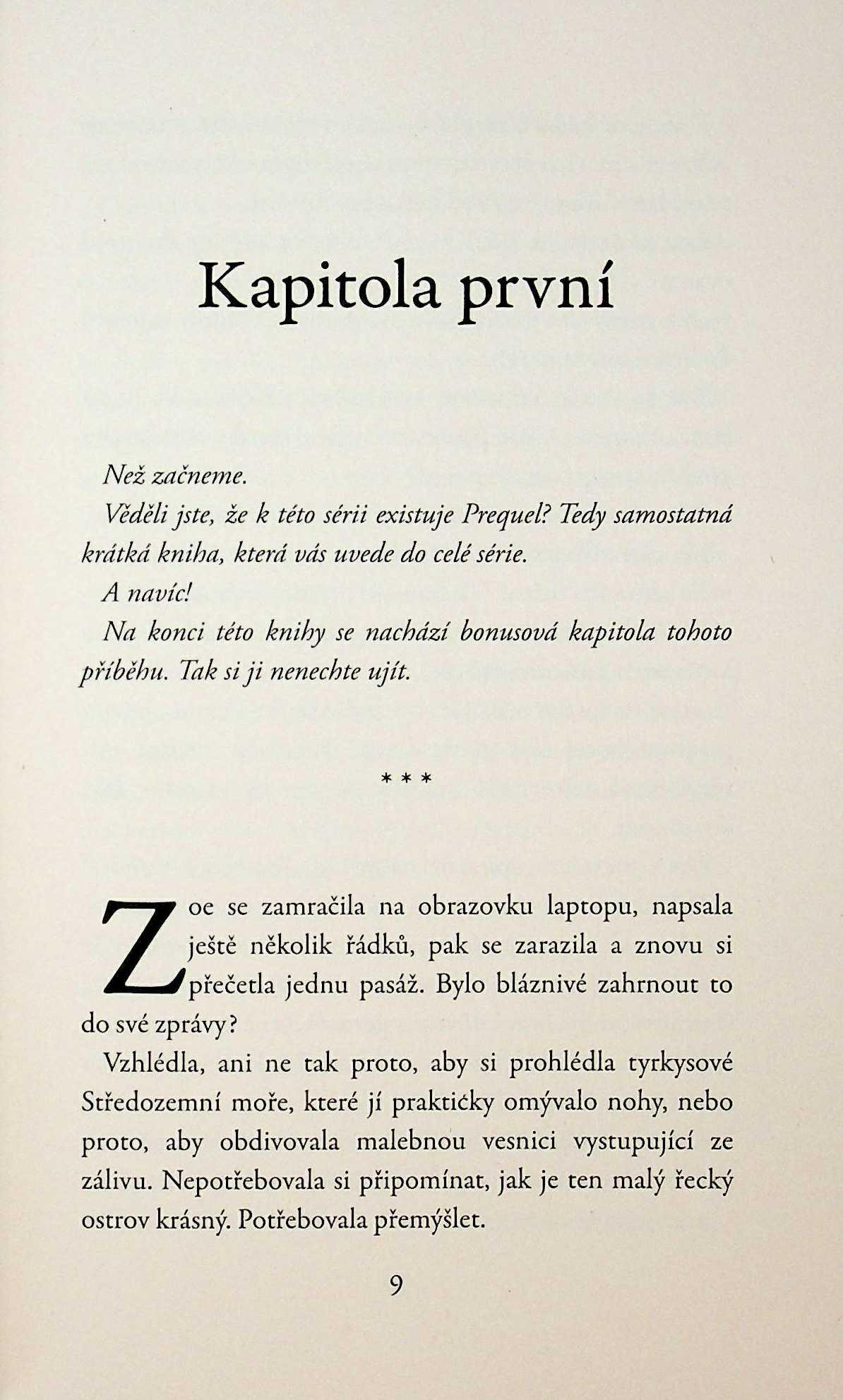 Kapitola první

Než začneme.

Věděli jste, že k této sérii existuje Prequel? Tedy samostatná krátká kniha, která vás uvede do celé série.

A navíc!

Na konci této knihy se nachází bonusová kapitola tohoto příběhu. Tak si ji nenechte ujít.

* * *

Zoe se zamračila na obrazovku laptopu, napsala ještě několik řádků, pak se zarazila a znovu si přečetla jednu pasáž. Bylo bláznivé zahrnout to do své zprávy?

Vzhlédla, ani ne tak proto, aby si prohlédla tyrkysové Středozemní moře, které jí prakticky omývalo nohy, nebo proto, aby obdivovala malebnou vesnici vystupující ze zálivu. Nepotřebovala si připomínat, jak je ten malý řecký ostrov krásný. Potřebovala přemýšlet.

9